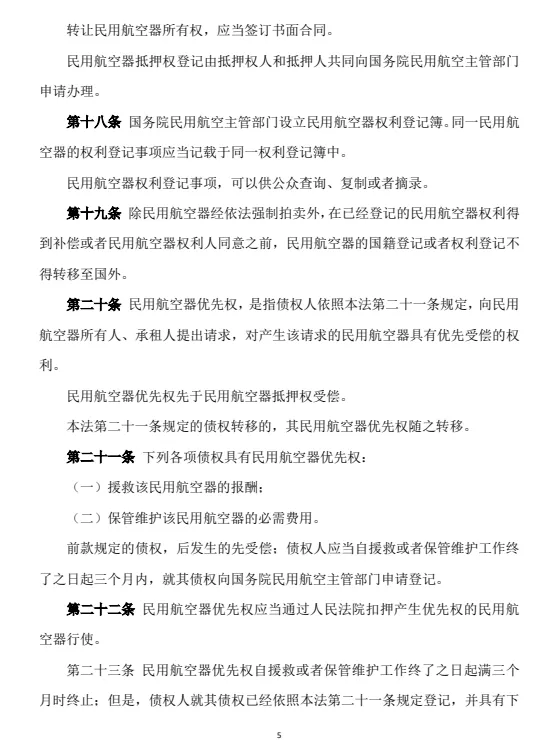 转让民用航空器所有权，应当签订书面合同。

民用航空器抵押权登记由抵押权人和抵押人共同向国务院民用航空主管部门申请办理。

第十八条 国务院民用航空主管部门设立民用航空器权利登记簿。同一民用航空器的权利登记事项应当记载于同一权利登记簿中。

民用航空器权利登记事项，可以供公众查询、复制或者摘录。

第十九条 除民用航空器经依法强制拍卖外，在已经登记的民用航空器权利得到补偿或者民用航空器权利人同意之前，民用航空器的国籍登记或者权利登记不得转移至国外。

第二十条 民用航空器优先权，是指债权人依照本法第二十一条规定，向民用航空器所有人、承租人提出请求，对产生该请求的民用航空器具有优先受偿的权利。

民用航空器优先权先于民用航空器抵押权受偿。

本法第二十一条规定的债权转移的，其民用航空器优先权随之转移。

第二十一条 下列各项债权具有民用航空器优先权：

（一）援救该民用航空器的报酬；

（二）保管维护该民用航空器的必需费用。

前款规定的债权，后发生的先受偿；债权人应当自援救或者保管维护工作终了之日起三个月内，就其债权向国务院民用航空主管部门申请登记。

第二十二条 民用航空器优先权应当通过人民法院扣押产生优先权的民用航空器行使。

第二十三条 民用航空器优先权自援救或者保管维护工作终了之日起满三个月时终止；但是，债权人就其债权已经依照本法第二十一条规定登记，并具有下

5